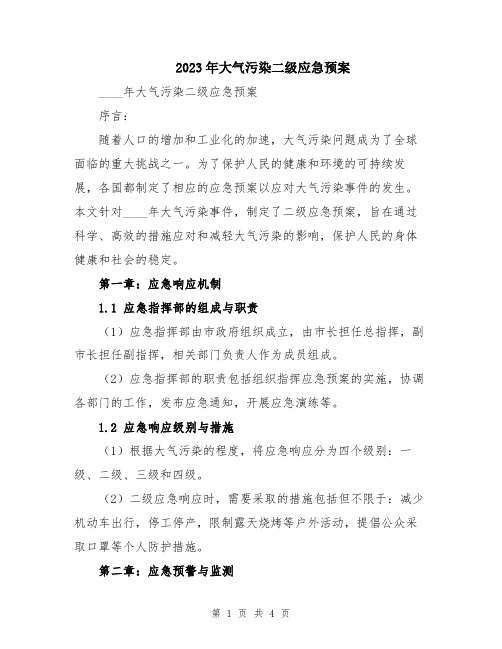 2023年大气污染二级应急预案

____年大气污染二级应急预案

序言：

随着人口的增加和工业化的加速，大气污染问题成为了全球面临的重大挑战之一。为了保护人民的健康和环境的可持续发展，各国都制定了相应的应急预案以应对大气污染事件的发生。本文针对____年大气污染事件，制定了二级应急预案，旨在通过科学、高效的措施应对和减轻大气污染的影响，保护人民的身体健康和社会的稳定。

第一章：应急响应机制

1.1 应急指挥部的组成与职责

（1）应急指挥部由市政府组织成立，由市长担任总指挥，副市长担任副指挥，相关部门负责人作为成员组成。

（2）应急指挥部的职责包括组织指挥应急预案的实施，协调各部门的工作，发布应急通知，开展应急演练等。

1.2 应急响应级别与措施

（1）根据大气污染的程度，将应急响应分为四个级别：一级、二级、三级和四级。

（2）二级应急响应时，需要采取的措施包括但不限于：减少机动车出行，停工停产，限制露天烧烤等户外活动，提倡公众采取口罩等个人防护措施。

第二章：应急预警与监测

第 1 页 共 4 页